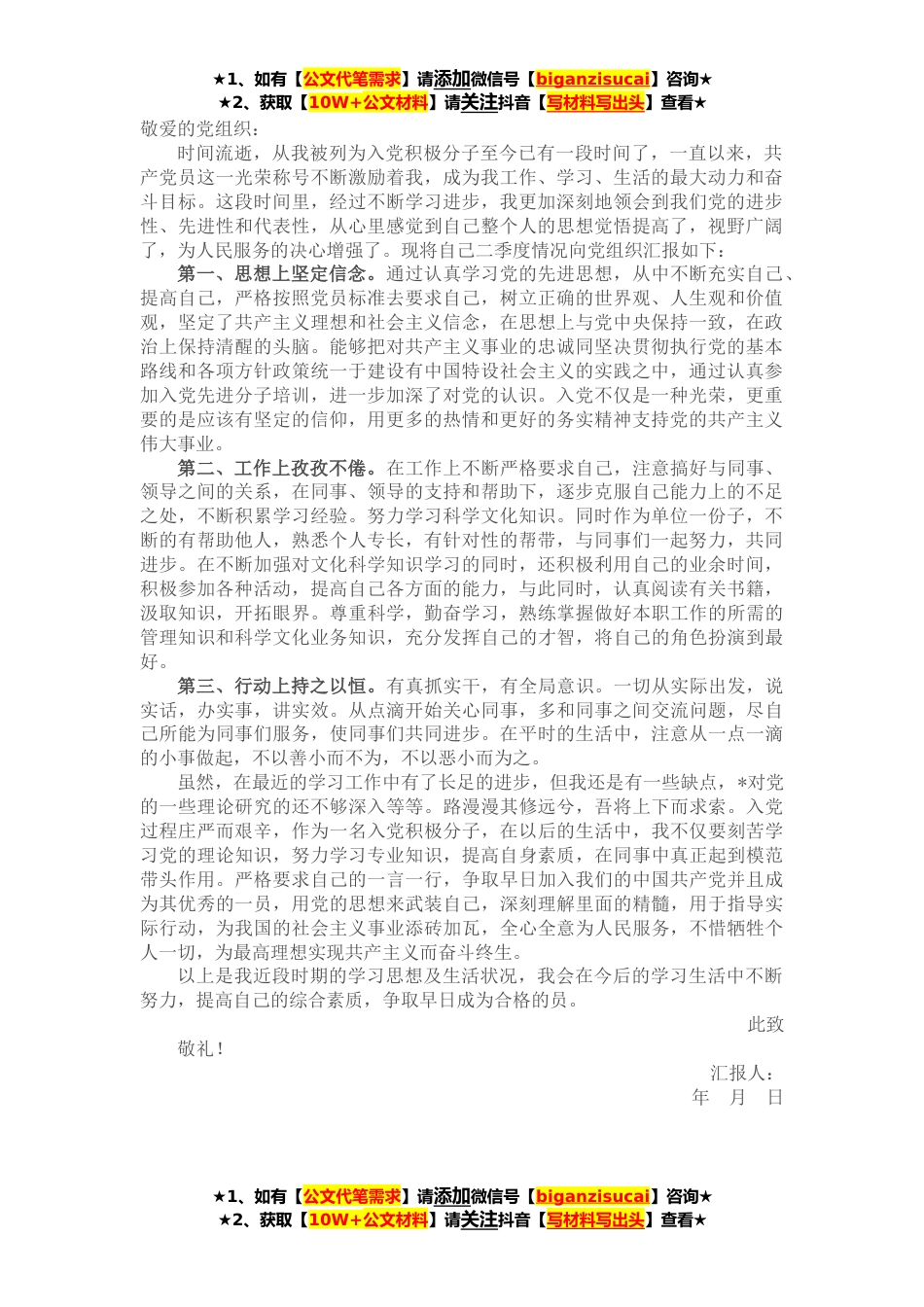 ★1、如有【公文代笔需求】请添加微信号【biganzisucai】咨询★
★2、获取【10W+公文材料】请关注抖音【写材料写出头】查看★

敬爱的党组织：

时间流逝，从我被列为入党积极分子至今已有一段时间了，一直以来，共产党员这一光荣称号不断激励着我，成为我工作、学习、生活的最大动力和奋斗目标。这段时间里，经过不断学习进步，我更加深刻地领会到我们党的进步性、先进性和代表性，从心里感觉到自己整个人的思想觉悟提高了，视野广阔了，为人民服务的决心增强了。现将自己二季度情况向党组织汇报如下：

第一、思想上坚定信念。通过认真学习党的先进思想，从中不断充实自己、提高自己，严格按照党员标准去要求自己，树立正确的世界观、人生观和价值观，坚定了共产主义理想和社会主义信念，在思想上与党中央保持一致，在政治上保持清醒的头脑。能够把对共产主义事业的忠诚同坚决贯彻执行党的基本路线和各项方针政策统一于建设有中国特设社会主义的实践之中，通过认真参加入党先进分子培训，进一步加深了对党的认识。入党不仅是一种光荣，更重要的是应该有坚定的信仰，用更多的热情和更好的务实精神支持党的共产主义伟大事业。

第二、工作上孜孜不倦。在工作上不断严格要求自己，注意搞好与同事、领导之间的关系，在同事、领导的支持和帮助下，逐步克服自己能力上的不足之处，不断积累学习经验。努力学习科学文化知识。同时作为单位一份子，不断的有帮助他人，熟悉个人专长，有针对性的帮带，与同事们一起努力，共同进步。在不断加强对文化科学知识学习的同时，还积极利用自己的业余时间，积极参加各种活动，提高自己各方面的能力，与此同时，认真阅读有关书籍，汲取知识，开拓眼界。尊重科学，勤奋学习，熟练掌握做好本职工作的所需的管理知识和科学文化业务知识，充分发挥自己的才智，将自己的角色扮演到最好。

第三、行动上持之以恒。有真抓实干，有全局意识。一切从实际出发，说实话，办实事，讲实效。从点滴开始关心同事，多和同事之间交流问题，尽自己所能为同事们服务，使同事们共同进步。在平时的生活中，注意从一点一滴的小事做起，不以善小而不为，不以恶小而为之。

虽然，在最近的学习工作中有了长足的进步，但我还是有一些缺点，*对党的一些理论研究的还不够深入等等。路漫漫其修远兮，吾将上下而求索。入党过程庄严而艰辛，作为一名入党积极分子，在以后的生活中，我不仅要刻苦学习党的理论知识，努力学习专业知识，提高自身素质，在同事中真正起到模范带头作用。严格要求自己的一言一行，争取早日加入我们的中国共产党并且成为其优秀的一员，用党的思想来武装自己，深刻理解里面的精髓，用于指导实际行动，为我国的社会主义事业添砖加瓦，全心全意为人民服务，不惜牺牲个人一切，为最高理想实现共产主义而奋斗终生。

以上是我近段时期的学习思想及生活状况，我会在今后的学习生活中不断努力，提高自己的综合素质，争取早日成为合格的员。

此致

敬礼！

汇报人：
年 月 日

★1、如有【公文代笔需求】请添加微信号【biganzisucai】咨询★
★2、获取【10W+公文材料】请关注抖音【写材料写出头】查看★